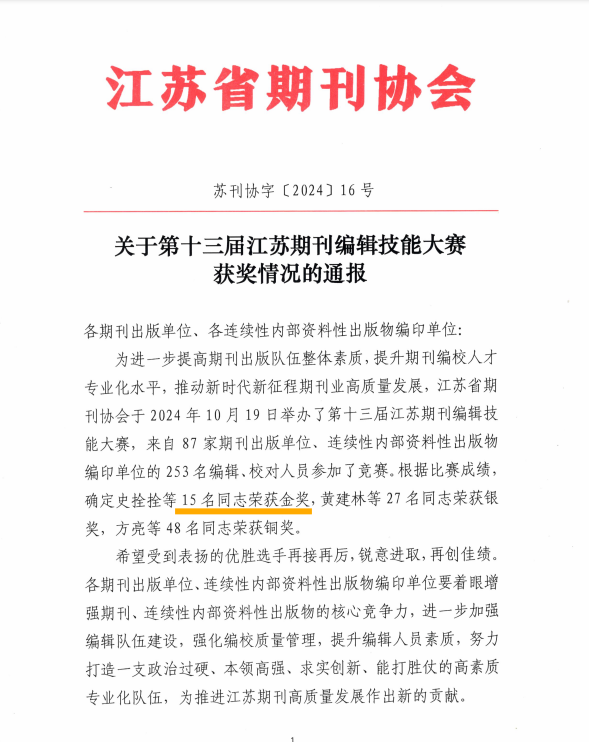 江苏省期刊协会

苏刊协字〔2024〕16号

关于第十三届江苏期刊编辑技能大赛获奖情况的通报

各期刊出版单位、各连续性内部资料性出版物编印单位：

为进一步提高期刊出版队伍整体素质，提升期刊编校人才专业化水平，推动新时代新征程期刊业高质量发展，江苏省期刊协会于2024年10月19日举办了第十三届江苏期刊编辑技能大赛，来自87家期刊出版单位、连续性内部资料性出版物编印单位的253名编辑、校对人员参加了竞赛。根据比赛成绩，确定史拴拴等15名同志荣获金奖，黄建林等27名同志荣获银奖，方亮等48名同志荣获铜奖。

希望受到表扬的优胜选手再接再厉，锐意进取，再创佳绩。各期刊出版单位、连续性内部资料性出版物编印单位要着眼增强期刊、连续性内部资料性出版物的核心竞争力，进一步加强编辑队伍建设，强化编校质量管理，提升编辑人员素质，努力打造一支政治过硬、本领高强、求实创新、能打胜仗的高素质专业化队伍，为推进江苏期刊高质量发展作出新的贡献。

1